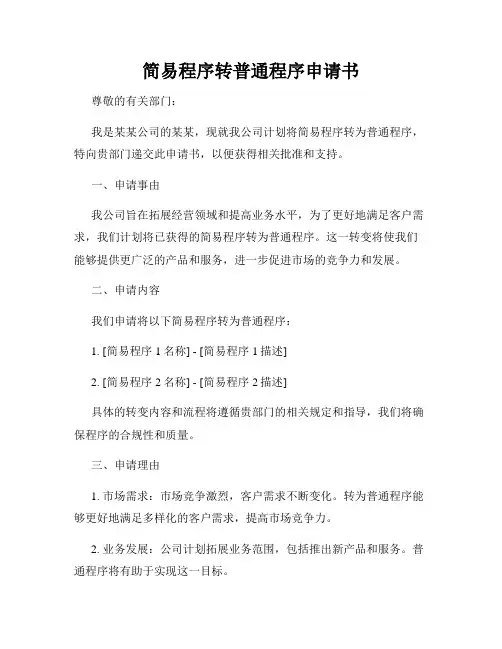 简易程序转普通程序申请书

尊敬的有关部门：

我是某某公司的某某，现就我公司计划将简易程序转为普通程序，特向贵部门递交此申请书，以便获得相关批准和支持。

一、申请事由

我公司旨在拓展经营领域和提高业务水平，为了更好地满足客户需求，我们计划将已获得的简易程序转为普通程序。这一转变将使我们能够提供更广泛的产品和服务，进一步促进市场的竞争力和发展。

二、申请内容

我们申请将以下简易程序转为普通程序：

1. [简易程序 1 名称] - [简易程序 1 描述]

2. [简易程序 2 名称] - [简易程序 2 描述]

具体的转变内容和流程将遵循贵部门的相关规定和指导，我们将确保程序的合规性和质量。

三、申请理由

1. 市场需求：市场竞争激烈，客户需求不断变化。转为普通程序能够更好地满足多样化的客户需求，提高市场竞争力。

2. 业务发展：公司计划拓展业务范围，包括推出新产品和服务。普通程序将有助于实现这一目标。